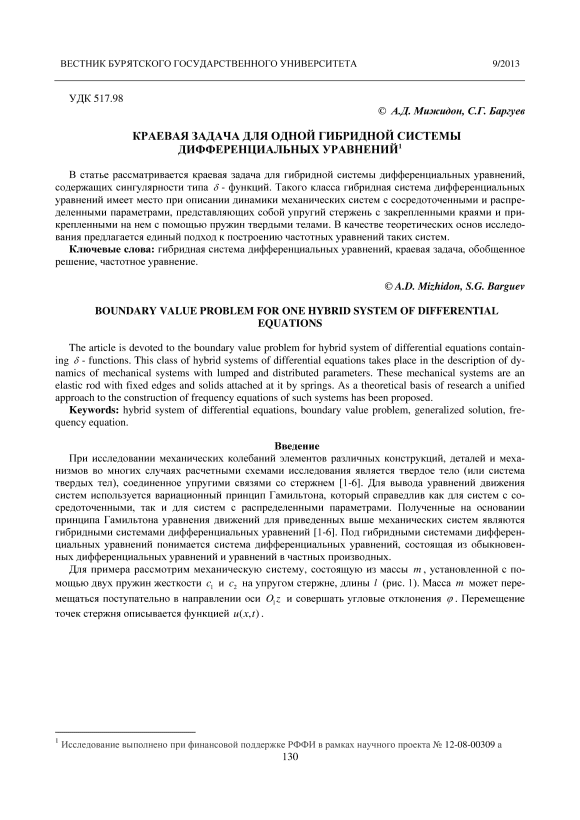 ВЕСТНИК БУРЯТСКОГО ГОСУДАРСТВЕННОГО УНИВЕРСИТЕТА 9/2013

УДК 517.98

© А.Д. Мижидон, С.Г. Баргуев

КРАЕВАЯ ЗАДАЧА ДЛЯ ОДНОЙ ГИБРИДНОЙ СИСТЕМЫ ДИФФЕРЕНЦИАЛЬНЫХ УРАВНЕНИЙ$^1$

В статье рассматривается краевая задача для гибридной системы дифференциальных уравнений, содержащих сингулярности типа $\delta$ - функций. Такого класса гибридная система дифференциальных уравнений имеет место при описании динамики механических систем с сосредоточенными и распределенными параметрами, представляющих собой упругий стержень с закрепленными краями и прикрепленными на нем с помощью пружин твердыми телами. В качестве теоретических основ исследования предлагается единый подход к построению частотных уравнений таких систем.

Ключевые слова: гибридная система дифференциальных уравнений, краевая задача, обобщенное решение, частотное уравнение.

© A.D. Mizhidon, S.G. Barguev

BOUNDARY VALUE PROBLEM FOR ONE HYBRID SYSTEM OF DIFFERENTIAL EQUATIONS

The article is devoted to the boundary value problem for hybrid system of differential equations containing $\delta$ - functions. This class of hybrid systems of differential equations takes place in the description of dynamics of mechanical systems with lumped and distributed parameters. These mechanical systems are an elastic rod with fixed edges and solids attached at it by springs. As a theoretical basis of research a unified approach to the construction of frequency equations of such systems has been proposed.

Keywords: hybrid system of differential equations, boundary value problem, generalized solution, frequency equation.

Введение

При исследовании механических колебаний элементов различных конструкций, деталей и механизмов во многих случаях расчетными схемами исследования является твердое тело (или система твердых тел), соединенное упругими связями со стержнем [1-6]. Для вывода уравнений движения систем используется вариационный принцип Гамильтона, который справедлив как для систем с сосредоточенными, так и для систем с распределенными параметрами. Полученные на основании принципа Гамильтона уравнения движений для приведенных выше механических систем являются гибридными системами дифференциальных уравнений [1-6]. Под гибридными системами дифференциальных уравнений понимается система дифференциальных уравнений, состоящая из обыкновенных дифференциальных уравнений и уравнений в частных производных.

Для примера рассмотрим механическую систему, состоящую из массы $m$, установленной с помощью двух пружин жесткости $c_1$ и $c_2$ на упругом стержне, длины $l$ (рис. 1). Масса $m$ может перемещаться поступательно в направлении оси $O_1z$ и совершать угловые отклонения $\varphi$. Перемещение точек стержня описывается функцией $u(x,t)$.

$^1$ Исследование выполнено при финансовой поддержке РФФИ в рамках научного проекта № 12-08-00309 а

130